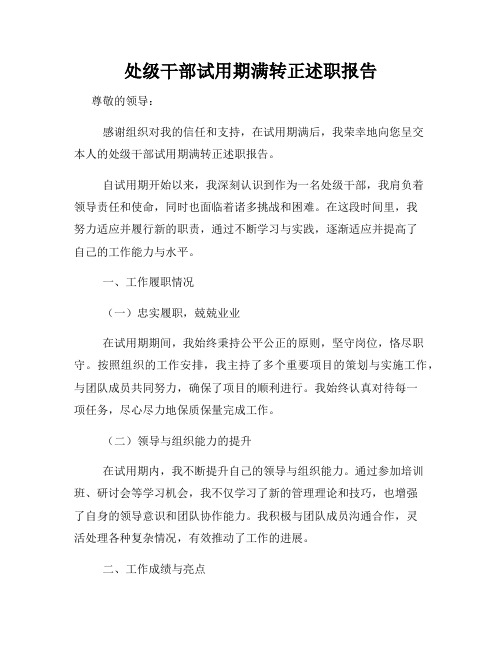 处级干部试用期满转正述职报告

尊敬的领导：

感谢组织对我的信任和支持，在试用期满后，我荣幸地向您呈交本人的处级干部试用期满转正述职报告。

自试用期开始以来，我深刻认识到作为一名处级干部，我肩负着领导责任和使命，同时也面临着诸多挑战和困难。在这段时间里，我努力适应并履行新的职责，通过不断学习与实践，逐渐适应并提高了自己的工作能力与水平。

一、工作履职情况

（一）忠实履职，兢兢业业

在试用期期间，我始终秉持公平公正的原则，坚守岗位，恪尽职守。按照组织的工作安排，我主持了多个重要项目的策划与实施工作，与团队成员共同努力，确保了项目的顺利进行。我始终认真对待每一项任务，尽心尽力地保质保量完成工作。

（二）领导与组织能力的提升

在试用期内，我不断提升自己的领导与组织能力。通过参加培训班、研讨会等学习机会，我不仅学习了新的管理理论和技巧，也增强了自身的领导意识和团队协作能力。我积极与团队成员沟通合作，灵活处理各种复杂情况，有效推动了工作的进展。

二、工作成绩与亮点